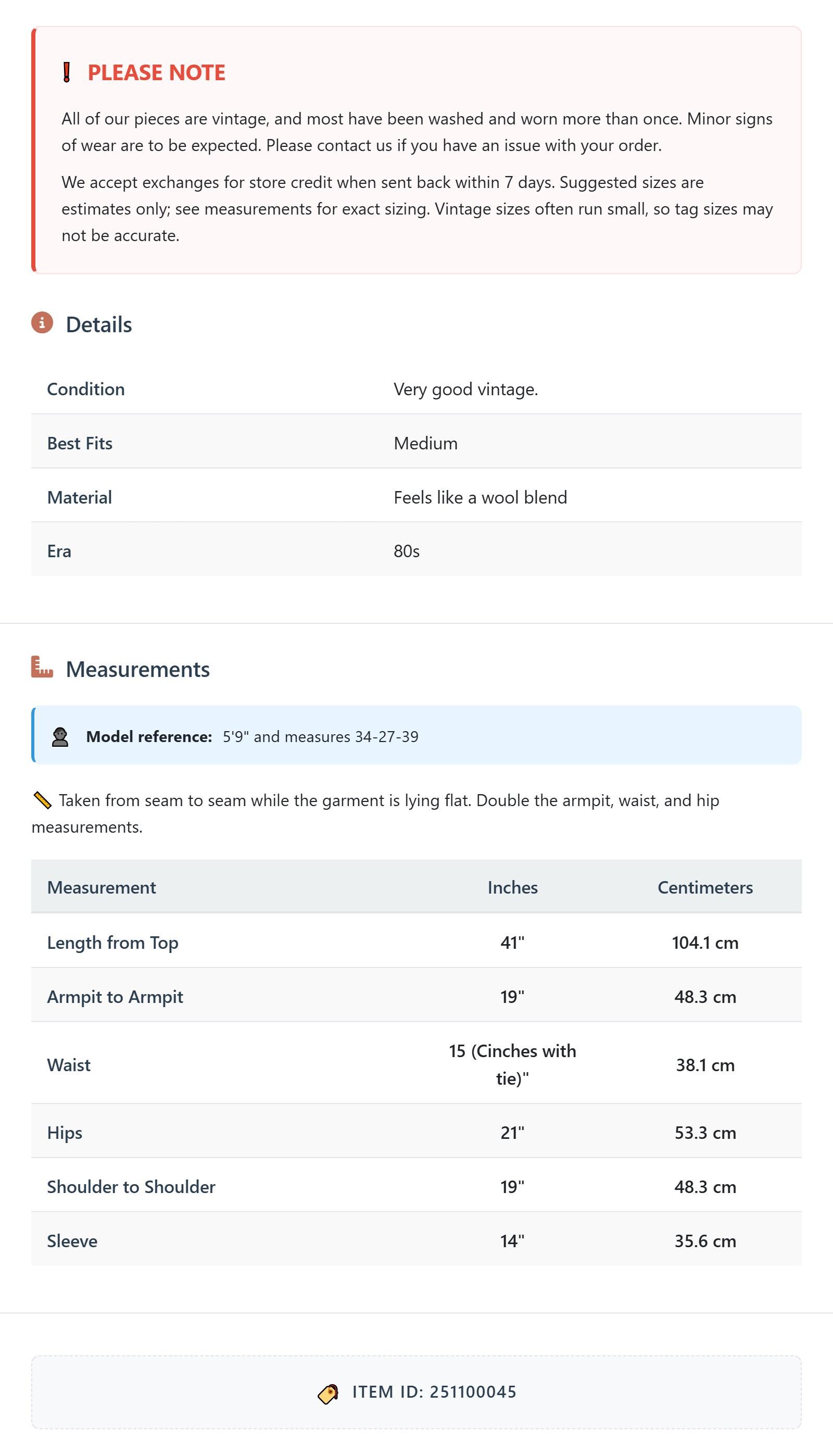 PLEASE NOTE

All of our pieces are vintage, and most have been washed and worn more than once. Minor signs of wear are to be expected. Please contact us if you have an issue with your order.

We accept exchanges for store credit when sent back within 7 days. Suggested sizes are estimates only; see measurements for exact sizing. Vintage sizes often run small, so tag sizes may not be accurate.

Details

| Condition | Very good vintage. |
|---|---|
| Best Fits | Medium |
| Material | Feels like a wool blend |
| Era | 80s |

Measurements

Model reference: 5'9" and measures 34-27-39

Taken from seam to seam while the garment is lying flat. Double the armpit, waist, and hip measurements.

| Measurement | Inches | Centimeters |
|---|---|---|
| Length from Top | 41" | 104.1 cm |
| Armpit to Armpit | 19" | 48.3 cm |
| Waist | 15 (Cinches with tie)" | 38.1 cm |
| Hips | 21" | 53.3 cm |
| Shoulder to Shoulder | 19" | 48.3 cm |
| Sleeve | 14" | 35.6 cm |

ITEM ID: 251100045